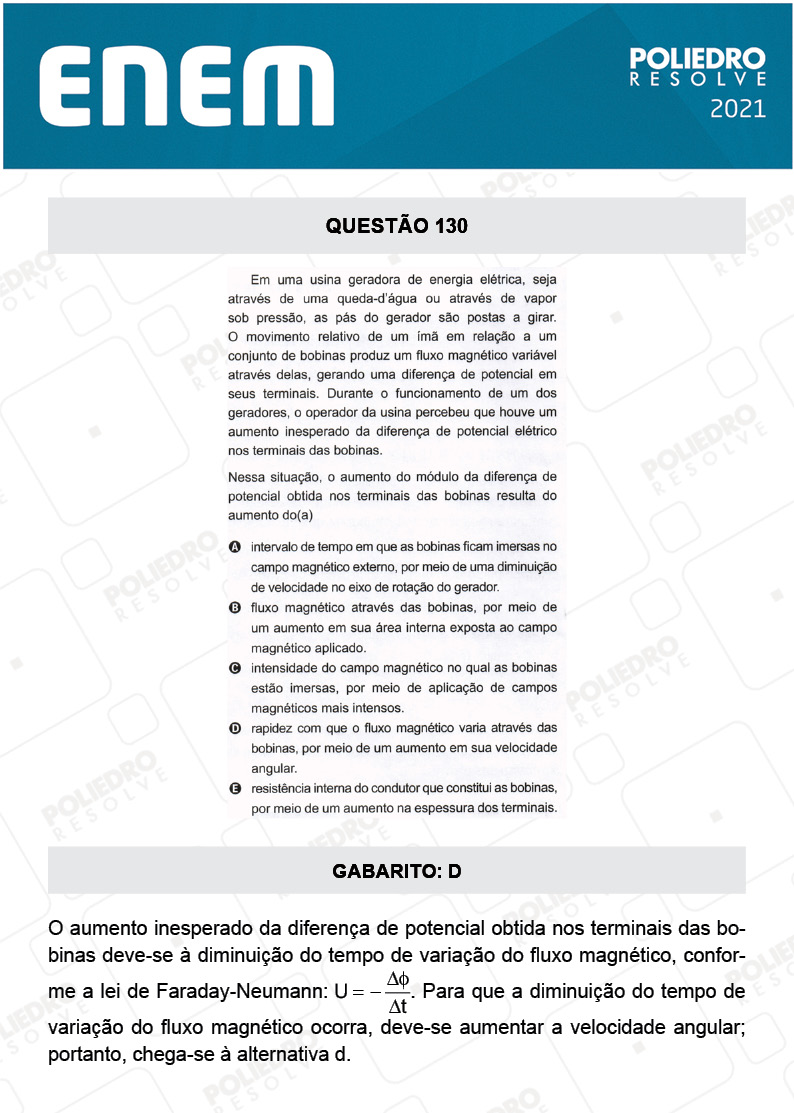 ENEM

POLIEDRO
RESOLVE
2021

QUESTÃO 130

Em uma usina geradora de energia elétrica, seja através de uma queda-d'água ou através de vapor sob pressão, as pás do gerador são postas a girar. O movimento relativo de um ímã em relação a um conjunto de bobinas produz um fluxo magnético variável através delas, gerando uma diferença de potencial em seus terminais. Durante o funcionamento de um dos geradores, o operador da usina percebeu que houve um aumento inesperado da diferença de potencial elétrico nos terminais das bobinas.

Nessa situação, o aumento do módulo da diferença de potencial obtida nos terminais das bobinas resulta do aumento do(a)

A intervalo de tempo em que as bobinas ficam imersas no campo magnético externo, por meio de uma diminuição de velocidade no eixo de rotação do gerador.

B fluxo magnético através das bobinas, por meio de um aumento em sua área interna exposta ao campo magnético aplicado.

C intensidade do campo magnético no qual as bobinas estão imersas, por meio de aplicação de campos magnéticos mais intensos.

D rapidez com que o fluxo magnético varia através das bobinas, por meio de um aumento em sua velocidade angular.

E resistência interna do condutor que constitui as bobinas, por meio de um aumento na espessura dos terminais.

GABARITO: D

O aumento inesperado da diferença de potencial obtida nos terminais das bobinas deve-se à diminuição do tempo de variação do fluxo magnético, conforme a lei de Faraday-Neumann: $U = -\frac{\Delta\phi}{\Delta t}$. Para que a diminuição do tempo de variação do fluxo magnético ocorra, deve-se aumentar a velocidade angular; portanto, chega-se à alternativa d.